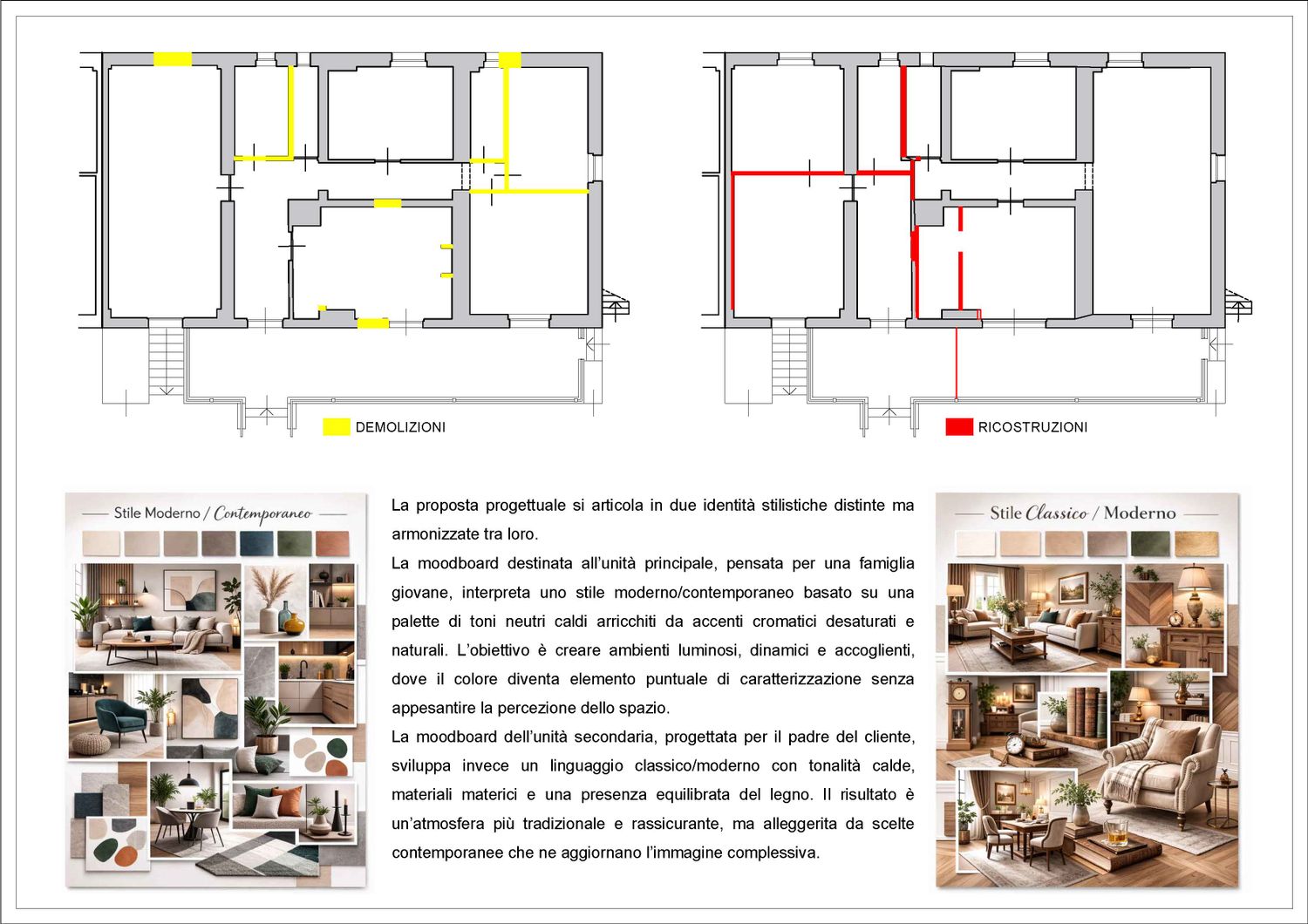 DEMOLIZIONI

RICOSTRUZIONI

Stile Moderno / Contemporaneo

La proposta progettuale si articola in due identità stilistiche distinte ma armonizzate tra loro.

La moodboard destinata all'unità principale, pensata per una famiglia giovane, interpreta uno stile moderno/contemporaneo basato su una palette di toni neutri caldi arricchiti da accenti cromatici desaturati e naturali. L'obiettivo è creare ambienti luminosi, dinamici e accoglienti, dove il colore diventa elemento puntuale di caratterizzazione senza appesantire la percezione dello spazio.

La moodboard dell'unità secondaria, progettata per il padre del cliente, sviluppa invece un linguaggio classico/moderno con tonalità calde, materiali materici e una presenza equilibrata del legno. Il risultato è un'atmosfera più tradizionale e rassicurante, ma alleggerita da scelte contemporanee che ne aggiornano l'immagine complessiva.

Stile Classico / Moderno